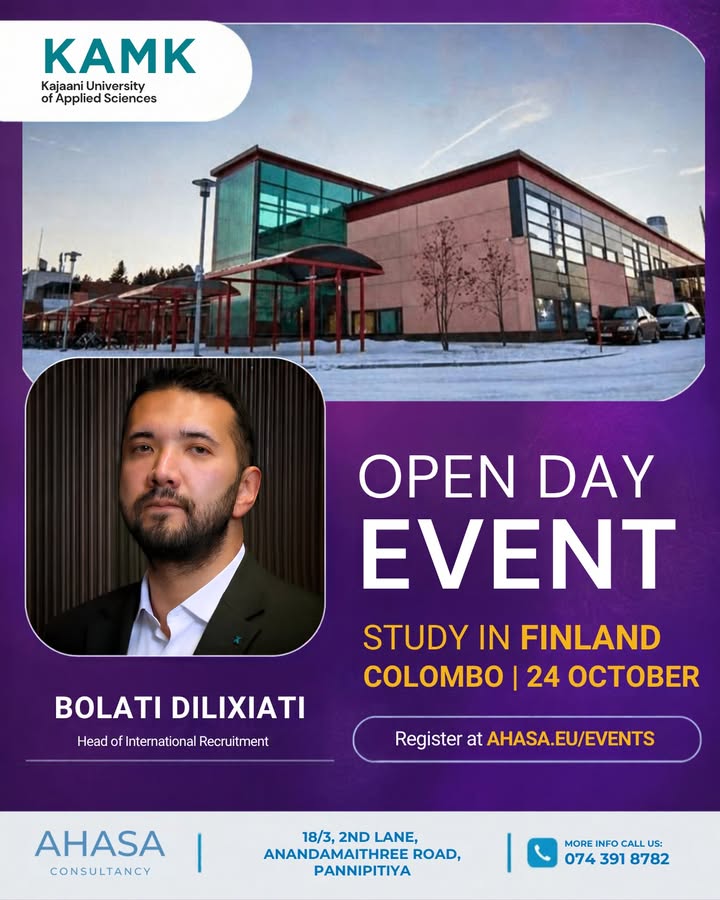 KAMK
Kajaani University
of Applied Sciences

OPEN DAY
EVENT

STUDY IN FINLAND
COLOMBO | 24 OCTOBER

BOLATI DILIXIATI
Head of International Recruitment

Register at AHASA.EU/EVENTS

AHASA
CONSULTANCY

18/3, 2ND LANE,
ANANDAMAITHREE ROAD,
PANNIPITIYA

MORE INFO CALL US:
074 391 8782